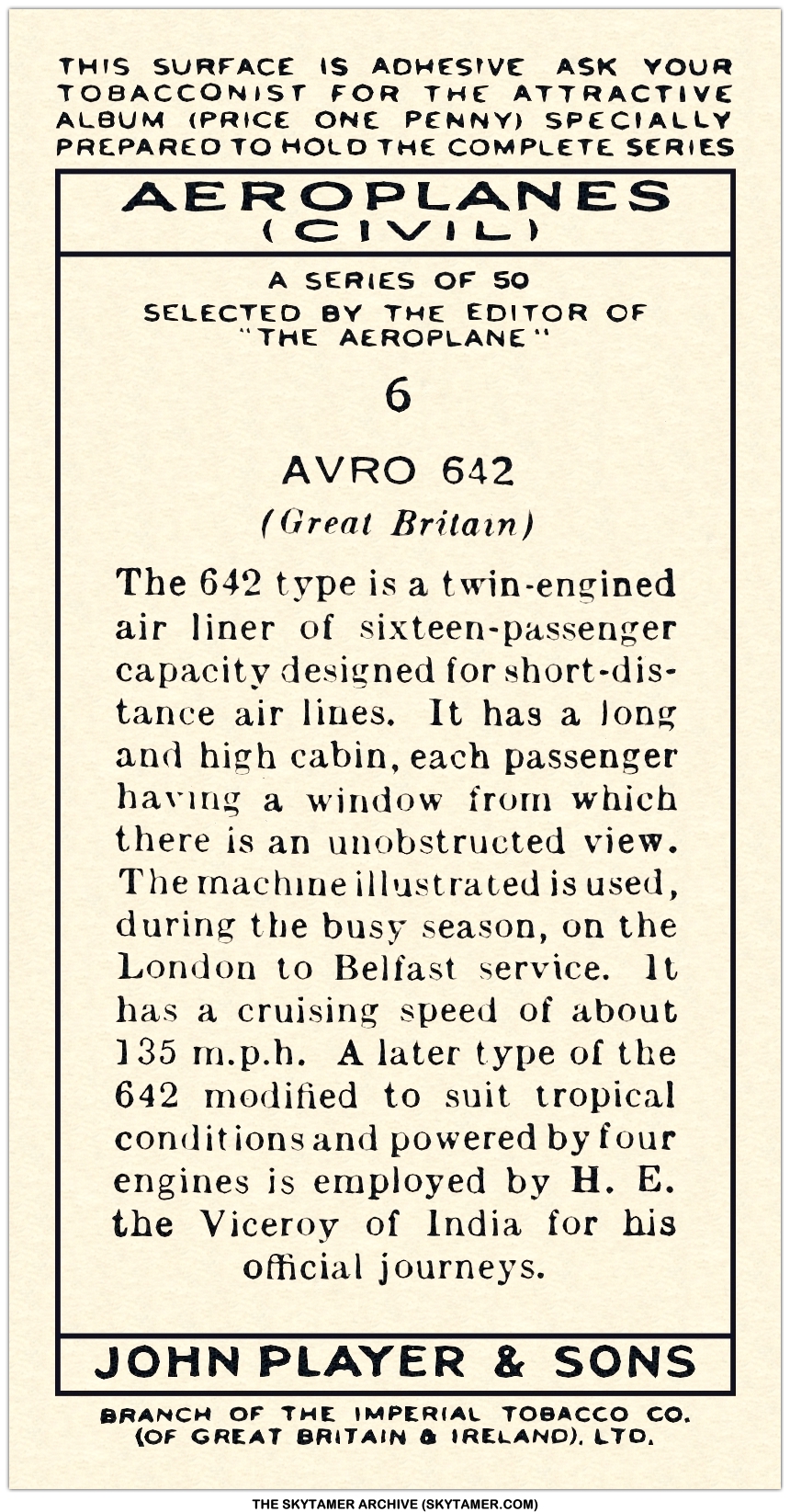 THIS SURFACE IS ADHESIVE ASK YOUR TOBACCONIST FOR THE ATTRACTIVE ALBUM (PRICE ONE PENNY) SPECIALLY PREPARED TO HOLD THE COMPLETE SERIES

AEROPLANES
(CIVIL)

A SERIES OF 50
SELECTED BY THE EDITOR OF
"THE AEROPLANE"

6

AVRO 642
(Great Britain)

The 642 type is a twin-engined air liner of sixteen-passenger capacity designed for short-distance air lines. It has a long and high cabin, each passenger having a window from which there is an unobstructed view. The machine illustrated is used, during the busy season, on the London to Belfast service. It has a cruising speed of about 135 m.p.h. A later type of the 642 modified to suit tropical conditions and powered by four engines is employed by H. E. the Viceroy of India for his official journeys.

JOHN PLAYER & SONS

BRANCH OF THE IMPERIAL TOBACCO CO.
(OF GREAT BRITAIN & IRELAND), LTD.

THE SKYTAMER ARCHIVE (SKYTAMER.COM)